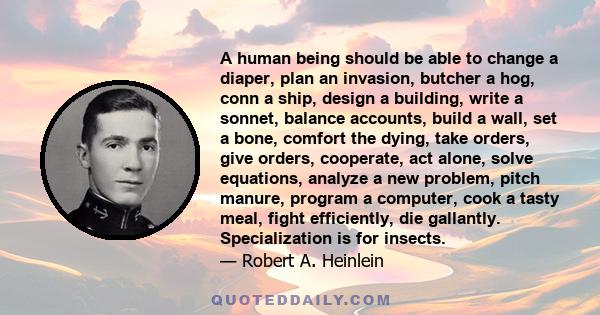 A human being should be able to change a diaper, plan an invasion, butcher a hog, conn a ship, design a building, write a sonnet, balance accounts, build a wall, set a bone, comfort the dying, take orders, give orders, cooperate, act alone, solve equations, analyze a new problem, pitch manure, program a computer, cook a tasty meal, fight efficiently, die gallantly. Specialization is for insects.
— Robert A. Heinlein

QUOTEDDAILY.COM